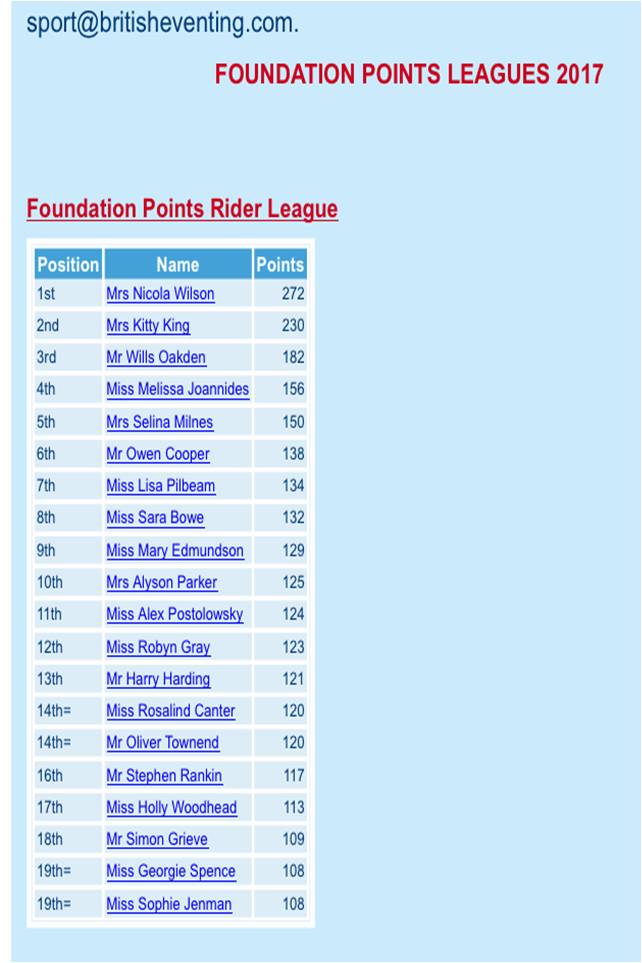 sport@britisheventing.com.

FOUNDATION POINTS LEAGUES 2017

Foundation Points Rider League

| Position | Name | Points |
|---|---|---|
| 1st | Mrs Nicola Wilson | 272 |
| 2nd | Mrs Kitty King | 230 |
| 3rd | Mr Wills Oakden | 182 |
| 4th | Miss Melissa Joannides | 156 |
| 5th | Mrs Selina Milnes | 150 |
| 6th | Mr Owen Cooper | 138 |
| 7th | Miss Lisa Pilbeam | 134 |
| 8th | Miss Sara Bowe | 132 |
| 9th | Miss Mary Edmundson | 129 |
| 10th | Mrs Alyson Parker | 125 |
| 11th | Miss Alex Postolowsky | 124 |
| 12th | Miss Robyn Gray | 123 |
| 13th | Mr Harry Harding | 121 |
| 14th= | Miss Rosalind Canter | 120 |
| 14th= | Mr Oliver Townend | 120 |
| 16th | Mr Stephen Rankin | 117 |
| 17th | Miss Holly Woodhead | 113 |
| 18th | Mr Simon Grieve | 109 |
| 19th= | Miss Georgie Spence | 108 |
| 19th= | Miss Sophie Jenman | 108 |